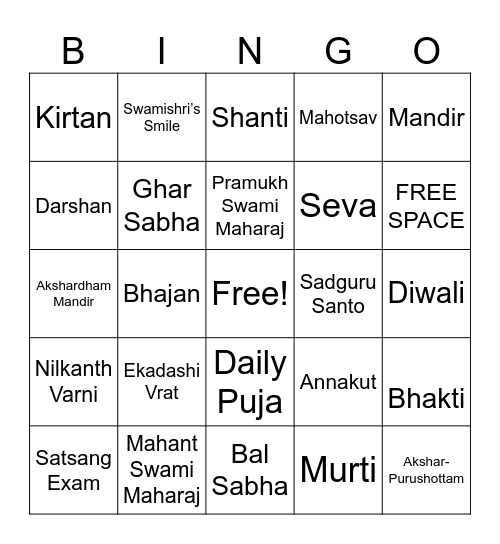 | B | I | N | G | O |
|---|---|---|---|---|
| Kirtan | Swamishri's Smile | Shanti | Mahotsav | Mandir |
| Darshan | Ghar Sabha | Pramukh Swami Maharaj | Seva | FREE SPACE |
| Akshardham Mandir | Bhajan | Free! | Sadguru Santo | Diwali |
| Nilkanth Varni | Ekadashi Vrat | Daily Puja | Annakut | Bhakti |
| Satsang Exam | Mahant Swami Maharaj | Bal Sabha | Murti | Akshar-Purushottam |